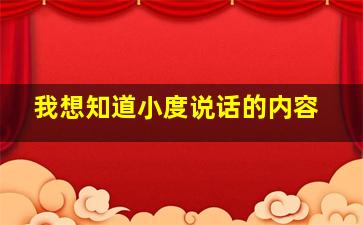 我想知道小度说话的内容